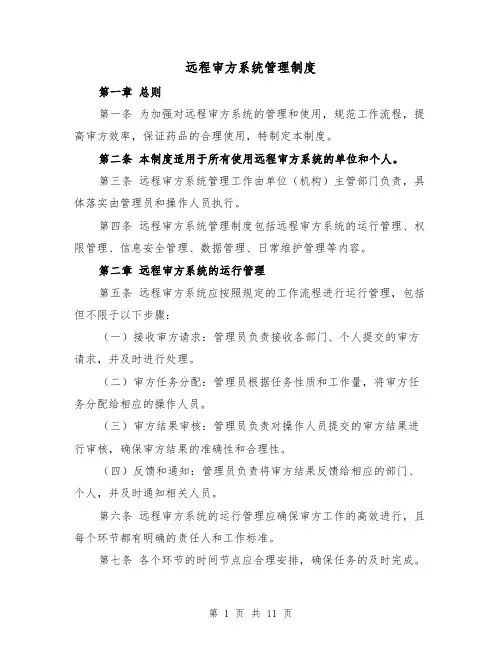 远程审方系统管理制度

第一章 总则

第一条 为加强对远程审方系统的管理和使用，规范工作流程，提高审方效率，保证药品的合理使用，特制定本制度。

第二条 本制度适用于所有使用远程审方系统的单位和个人。

第三条 远程审方系统管理工作由单位（机构）主管部门负责，具体落实由管理员和操作人员执行。

第四条 远程审方系统管理制度包括远程审方系统的运行管理、权限管理、信息安全管理、数据管理、日常维护管理等内容。

第二章 远程审方系统的运行管理

第五条 远程审方系统应按照规定的工作流程进行运行管理，包括但不限于以下步骤：

（一）接收审方请求：管理员负责接收各部门、个人提交的审方请求，并及时进行处理。

（二）审方任务分配：管理员根据任务性质和工作量，将审方任务分配给相应的操作人员。

（三）审方结果审核：管理员负责对操作人员提交的审方结果进行审核，确保审方结果的准确性和合理性。

（四）反馈和通知：管理员负责将审方结果反馈给相应的部门、个人，并及时通知相关人员。

第六条 远程审方系统的运行管理应确保审方工作的高效进行，且每个环节都有明确的责任人和工作标准。

第七条 各个环节的时间节点应合理安排，确保任务的及时完成。

第 1 页 共 11 页